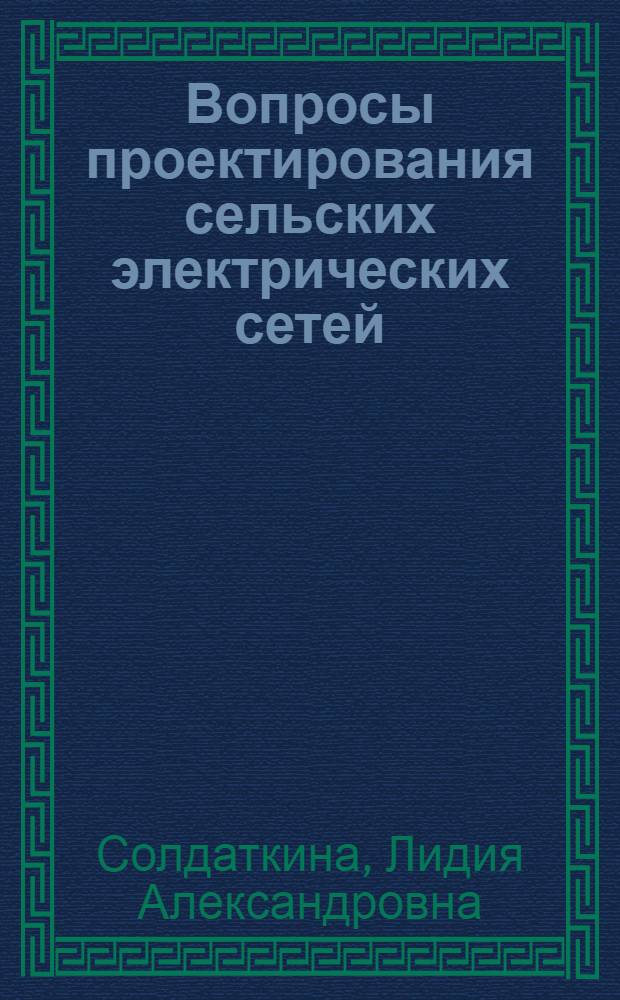 Вопросы проектирования сельских электрических сетей

Солдаткина, Лидия Александровна